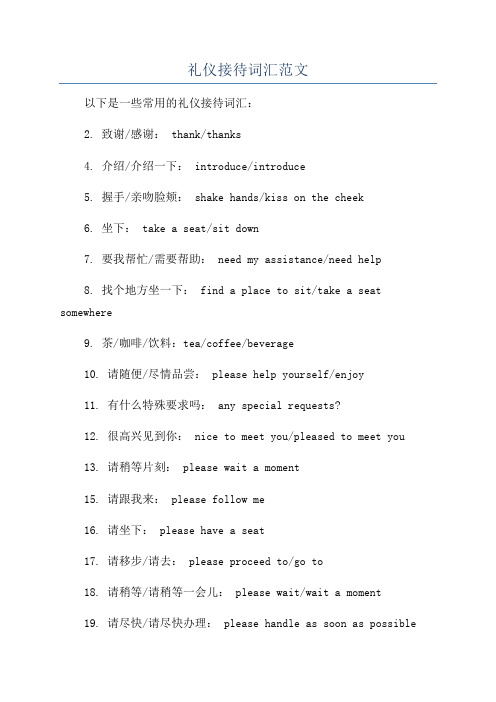 礼仪接待词汇范文

以下是一些常用的礼仪接待词汇：

2. 致谢/感谢： thank/thanks

4. 介绍/介绍一下： introduce/introduce

5. 握手/亲吻脸颊： shake hands/kiss on the cheek

6. 坐下： take a seat/sit down

7. 要我帮忙/需要帮助： need my assistance/need help

8. 找个地方坐一下： find a place to sit/take a seat somewhere

9. 茶/咖啡/饮料：tea/coffee/beverage

10. 请随便/尽情品尝： please help yourself/enjoy

11. 有什么特殊要求吗： any special requests?

12. 很高兴见到你： nice to meet you/pleased to meet you

13. 请稍等片刻： please wait a moment

15. 请跟我来： please follow me

16. 请坐下： please have a seat

17. 请移步/请去： please proceed to/go to

18. 请稍等/请稍等一会儿： please wait/wait a moment

19. 请尽快/请尽快办理： please handle as soon as possible